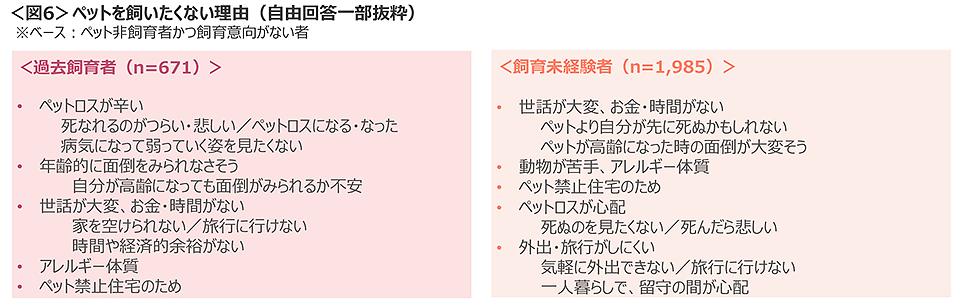 <図6> ペットを飼いたくない理由（自由回答一部抜粋）
※ベース：ペット非飼育者かつ飼育意向がない者

<過去飼育者（n=671）>

• ペットロスが辛い
死なれるのがつらい・悲しい／ペットロスになる・なった
病気になって弱っていく姿を見たくない
• 年齢的に面倒をみられなさそう
自分が高齢になっても面倒がみられるか不安
• 世話が大変、お金・時間がない
家を空けられない／旅行に行けない
時間や経済的余裕がない
• アレルギー体質
• ペット禁止住宅のため

<飼育未経験者（n=1,985）>

• 世話が大変、お金・時間がない
ペットより自分が先に死ぬかもしれない
ペットが高齢になった時の面倒が大変そう
• 動物が苦手、アレルギー体質
• ペット禁止住宅のため
• ペットロスが心配
死ぬのを見たくない／死んだら悲しい
• 外出・旅行がしにくい
気軽に外出できない／旅行に行けない
一人暮らしで、留守の間が心配